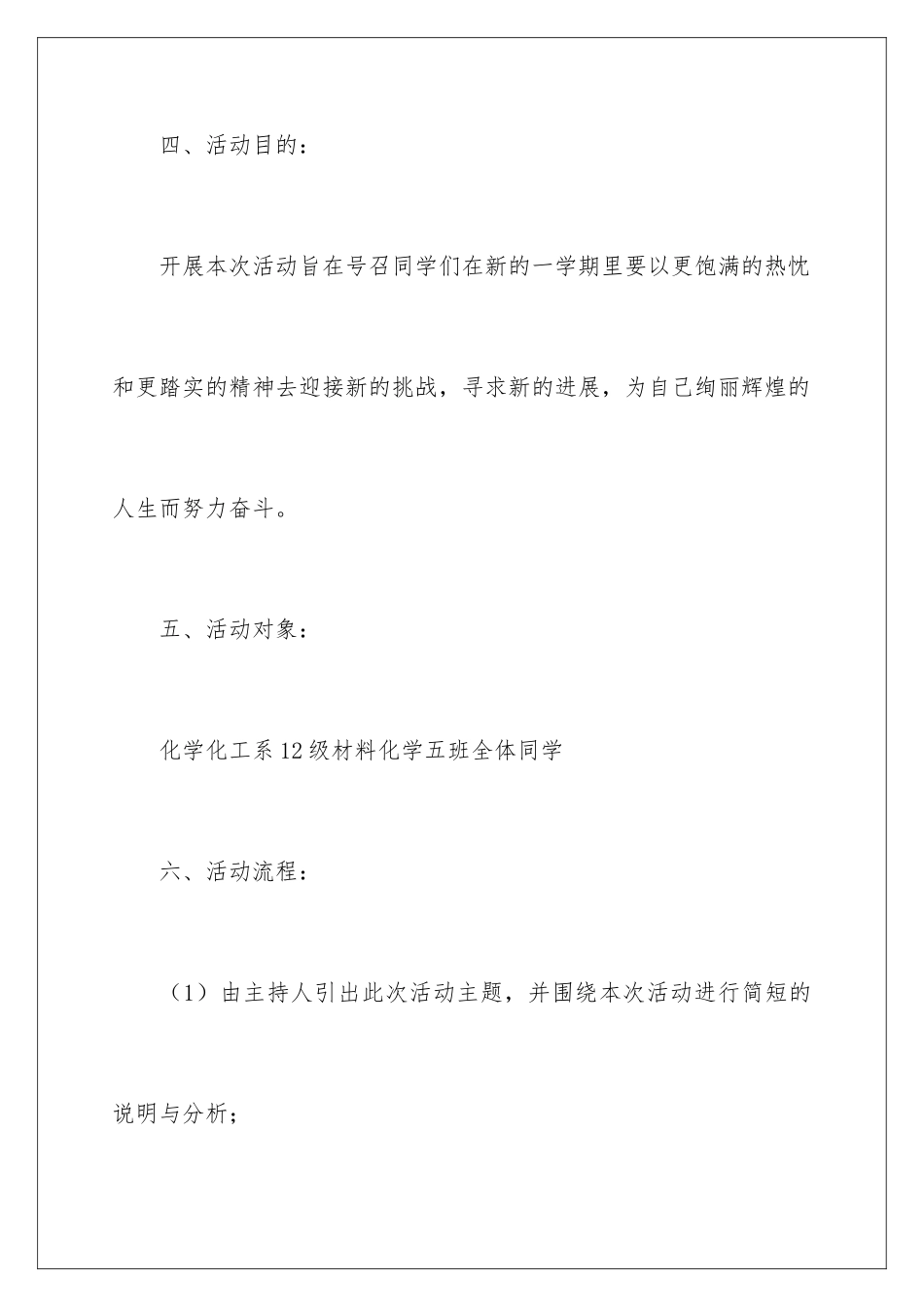 四、活动目的：

开展本次活动旨在号召同学们在新的一学期里要以更饱满的热忱和更踏实的精神去迎接新的挑战，寻求新的进展，为自己绚丽辉煌的人生而努力奋斗。

五、活动对象：

化学化工系12级材料化学五班全体同学

六、活动流程：

（1）由主持人引出此次活动主题，并围绕本次活动进行简短的说明与分析；